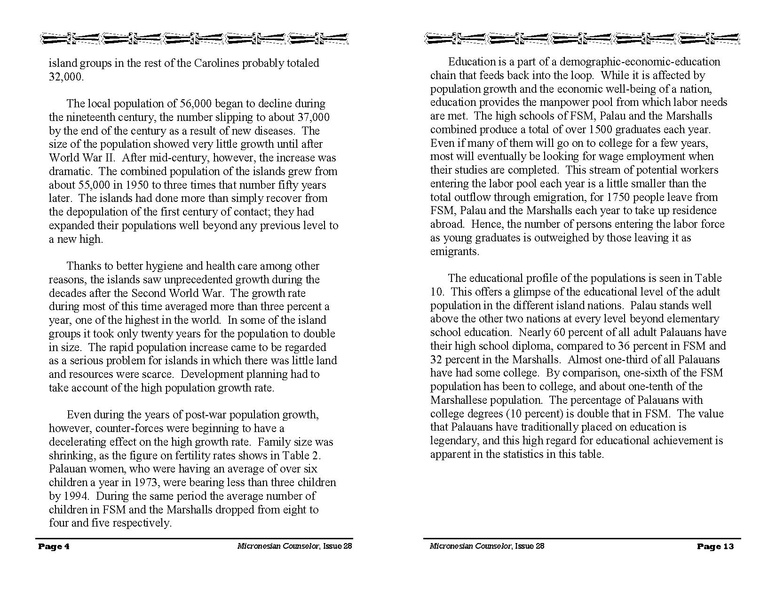 island groups in the rest of the Carolines probably totaled 32,000.

The local population of 56,000 began to decline during the nineteenth century, the number slipping to about 37,000 by the end of the century as a result of new diseases. The size of the population showed very little growth until after World War II. After mid-century, however, the increase was dramatic. The combined population of the islands grew from about 55,000 in 1950 to three times that number fifty years later. The islands had done more than simply recover from the depopulation of the first century of contact; they had expanded their populations well beyond any previous level to a new high.

Thanks to better hygiene and health care among other reasons, the islands saw unprecedented growth during the decades after the Second World War. The growth rate during most of this time averaged more than three percent a year, one of the highest in the world. In some of the island groups it took only twenty years for the population to double in size. The rapid population increase came to be regarded as a serious problem for islands in which there was little land and resources were scarce. Development planning had to take account of the high population growth rate.

Even during the years of post-war population growth, however, counter-forces were beginning to have a decelerating effect on the high growth rate. Family size was shrinking, as the figure on fertility rates shows in Table 2. Palauan women, who were having an average of over six children a year in 1973, were bearing less than three children by 1994. During the same period the average number of children in FSM and the Marshalls dropped from eight to four and five respectively.

Page 4 Micronesian Counselor, Issue 28

Education is a part of a demographic-economic-education chain that feeds back into the loop. While it is affected by population growth and the economic well-being of a nation, education provides the manpower pool from which labor needs are met. The high schools of FSM, Palau and the Marshalls combined produce a total of over 1500 graduates each year. Even if many of them will go on to college for a few years, most will eventually be looking for wage employment when their studies are completed. This stream of potential workers entering the labor pool each year is a little smaller than the total outflow through emigration, for 1750 people leave from FSM, Palau and the Marshalls each year to take up residence abroad. Hence, the number of persons entering the labor force as young graduates is outweighed by those leaving it as emigrants.

The educational profile of the populations is seen in Table 10. This offers a glimpse of the educational level of the adult population in the different island nations. Palau stands well above the other two nations at every level beyond elementary school education. Nearly 60 percent of all adult Palauans have their high school diploma, compared to 36 percent in FSM and 32 percent in the Marshalls. Almost one-third of all Palauans have had some college. By comparison, one-sixth of the FSM population has been to college, and about one-tenth of the Marshallese population. The percentage of Palauans with college degrees (10 percent) is double that in FSM. The value that Palauans have traditionally placed on education is legendary, and this high regard for educational achievement is apparent in the statistics in this table.

Micronesian Counselor, Issue 28 Page 13